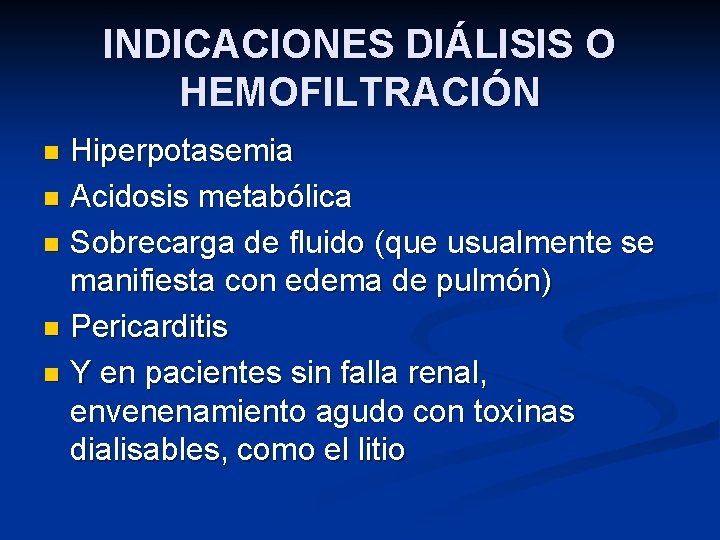 INDICACIONES DIÁLISIS O HEMOFILTRACIÓN

• Hiperpotasemia
• Acidosis metabólica
• Sobrecarga de fluido (que usualmente se manifiesta con edema de pulmón)
• Pericarditis
• Y en pacientes sin falla renal, envenenamiento agudo con toxinas dialisables, como el litio